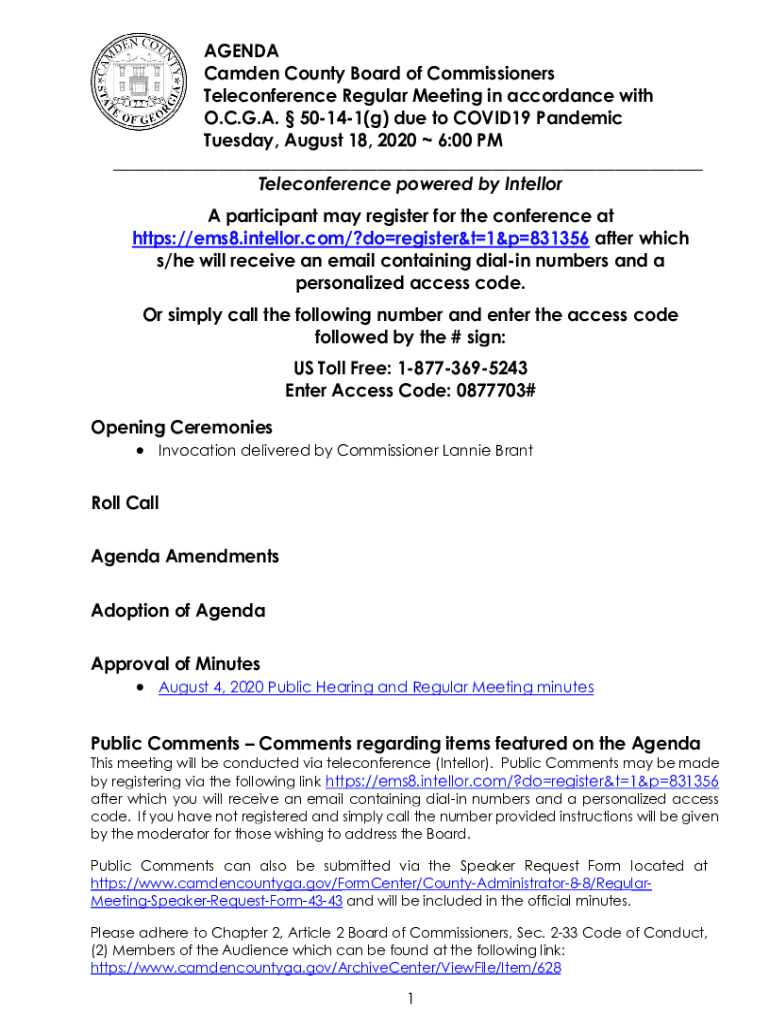 CAMDEN COUNTY STATE OF GEORGIA

AGENDA
Camden County Board of Commissioners
Teleconference Regular Meeting in accordance with O.C.G.A. § 50-14-1(g) due to COVID19 Pandemic
Tuesday, August 18, 2020 ~ 6:00 PM

Teleconference powered by Intellor

A participant may register for the conference at https://ems8.intellor.com/?do=register&t=1&p=831356 after which s/he will receive an email containing dial-in numbers and a personalized access code.

Or simply call the following number and enter the access code followed by the # sign:

US Toll Free: 1-877-369-5243
Enter Access Code: 0877703#

Opening Ceremonies
• Invocation delivered by Commissioner Lannie Brant

Roll Call

Agenda Amendments

Adoption of Agenda

Approval of Minutes
• August 4, 2020 Public Hearing and Regular Meeting minutes

Public Comments – Comments regarding items featured on the Agenda
This meeting will be conducted via teleconference (Intellor). Public Comments may be made by registering via the following link https://ems8.intellor.com/?do=register&t=1&p=831356 after which you will receive an email containing dial-in numbers and a personalized access code. If you have not registered and simply call the number provided instructions will be given by the moderator for those wishing to address the Board.

Public Comments can also be submitted via the Speaker Request Form located at https://www.camdencountyga.gov/FormCenter/County-Administrator-8-8/Regular-Meeting-Speaker-Request-Form-43-43 and will be included in the official minutes.

Please adhere to Chapter 2, Article 2 Board of Commissioners, Sec. 2-33 Code of Conduct, (2) Members of the Audience which can be found at the following link: https://www.camdencountyga.gov/ArchiveCenter/ViewFile/Item/628

1